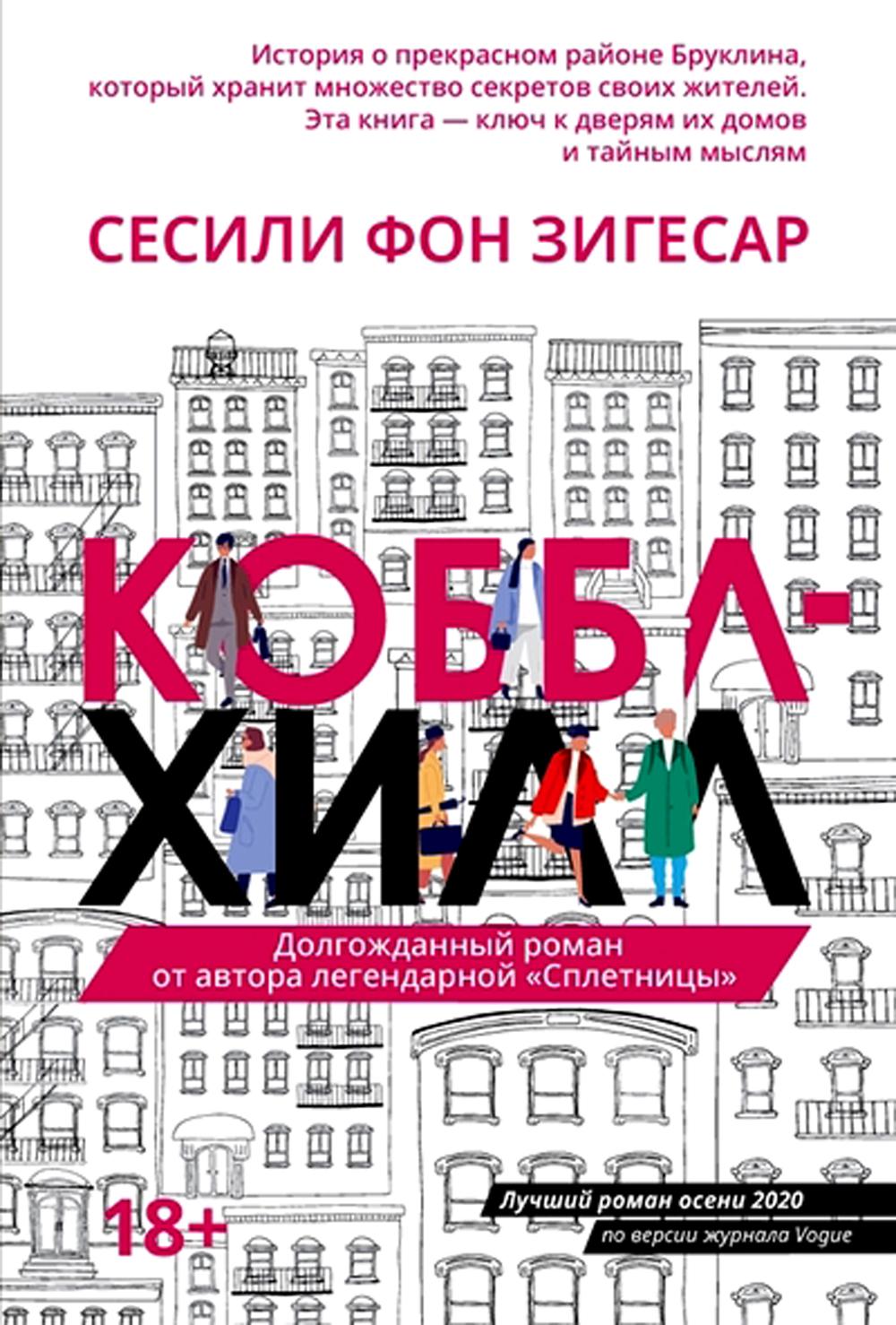 История о прекрасном районе Бруклина, который хранит множество секретов своих жителей. Эта книга — ключ к дверям их домов и тайным мыслям

СЕСИЛИ ФОН ЗИГЕСАР

КОББЛ-ХИЛЛ

Долгожданный роман от автора легендарной «Сплетницы»

18+

Лучший роман осени 2020
по версии журнала Vogue